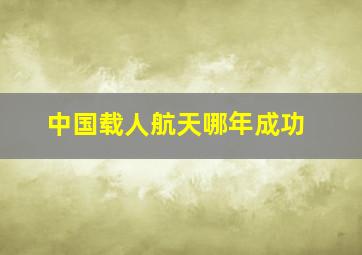 中国载人航天哪年成功